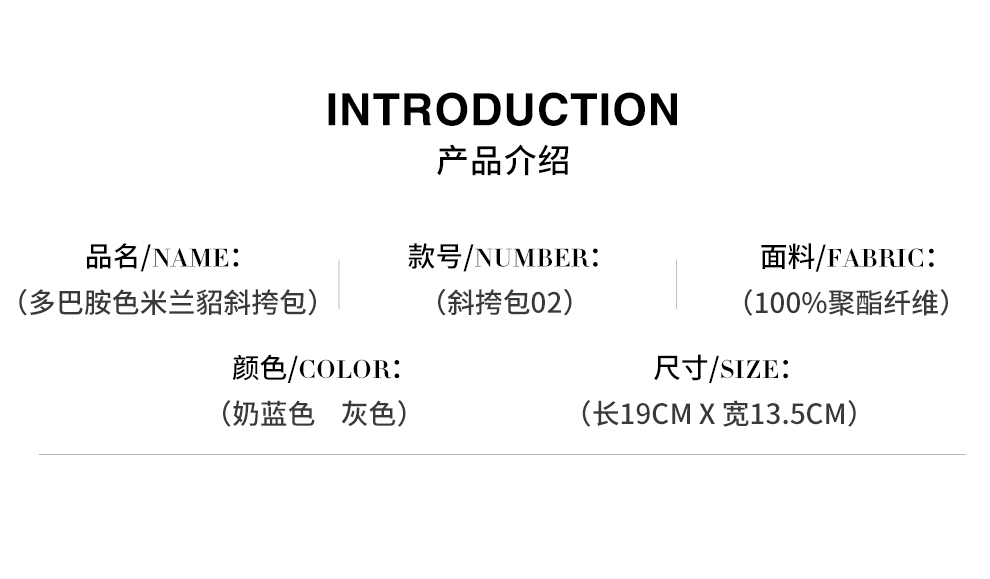 INTRODUCTION
产品介绍

品名/NAME：
（多巴胺色米兰貂斜挎包）

款号/NUMBER：
（斜挎包02）

面料/FABRIC：
（100%聚酯纤维）

颜色/COLOR：
（奶蓝色 灰色）

尺寸/SIZE：
（长19CM X 宽13.5CM）